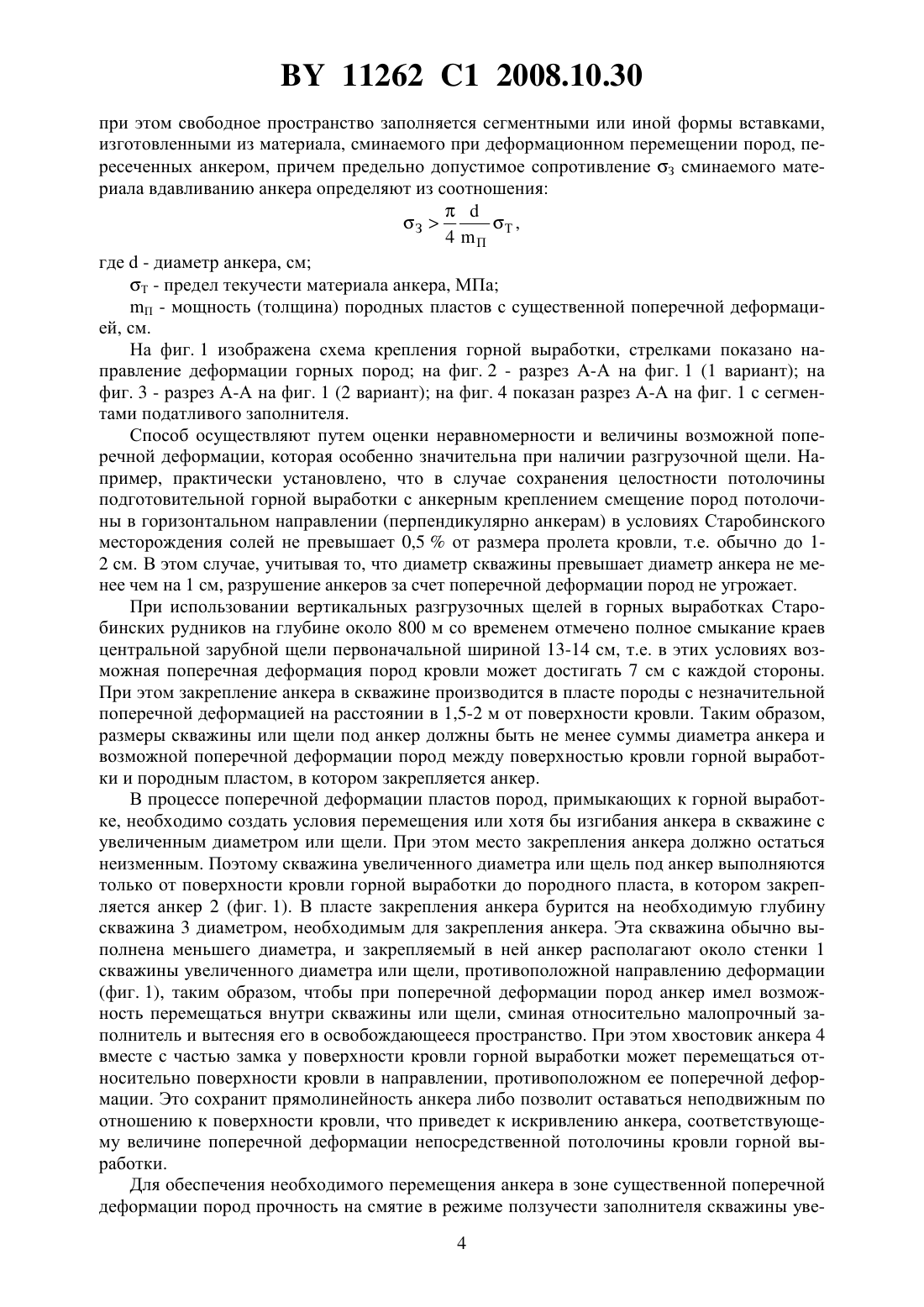 BY 11262 C1 2008.10.30

при этом свободное пространство заполняется сегментными или иной формы вставками, изготовленными из материала, сминаемого при деформационном перемещении пород, пересеченных анкером, причем предельно допустимое сопротивление $\sigma_З$ сминаемого материала вдавливанию анкера определяют из соотношения:

$\sigma_З > \frac{\pi}{4} \frac{d}{m_П} \sigma_Т$,

где d - диаметр анкера, см;

$\sigma_Т$ - предел текучести материала анкера, МПа;

$m_П$ - мощность (толщина) породных пластов с существенной поперечной деформацией, см.

На фиг. 1 изображена схема крепления горной выработки, стрелками показано направление деформации горных пород; на фиг. 2 - разрез А-А на фиг. 1 (1 вариант); на фиг. 3 - разрез А-А на фиг. 1 (2 вариант); на фиг. 4 показан разрез А-А на фиг. 1 с сегментами податливого заполнителя.

Способ осуществляют путем оценки неравномерности и величины возможной поперечной деформации, которая особенно значительна при наличии разгрузочной щели. Например, практически установлено, что в случае сохранения целостности потолочины подготовительной горной выработки с анкерным креплением смещение пород потолочины в горизонтальном направлении (перпендикулярно анкерам) в условиях Старобинского месторождения солей не превышает 0,5 % от размера пролета кровли, т.е. обычно до 1-2 см. В этом случае, учитывая то, что диаметр скважины превышает диаметр анкера не менее чем на 1 см, разрушение анкеров за счет поперечной деформации пород не угрожает.

При использовании вертикальных разгрузочных щелей в горных выработках Старобинских рудников на глубине около 800 м со временем отмечено полное смыкание краев центральной зарубной щели первоначальной шириной 13-14 см, т.е. в этих условиях возможная поперечная деформация пород кровли может достигать 7 см с каждой стороны. При этом закрепление анкера в скважине производится в пласте породы с незначительной поперечной деформацией на расстоянии в 1,5-2 м от поверхности кровли. Таким образом, размеры скважины или щели под анкер должны быть не менее суммы диаметра анкера и возможной поперечной деформации пород между поверхностью кровли горной выработки и породным пластом, в котором закрепляется анкер.

В процессе поперечной деформации пластов пород, примыкающих к горной выработке, необходимо создать условия перемещения или хотя бы изгибания анкера в скважине с увеличенным диаметром или щели. При этом место закрепления анкера должно остаться неизменным. Поэтому скважина увеличенного диаметра или щель под анкер выполняются только от поверхности кровли горной выработки до породного пласта, в котором закрепляется анкер 2 (фиг. 1). В пласте закрепления анкера бурится на необходимую глубину скважина 3 диаметром, необходимым для закрепления анкера. Эта скважина обычно выполнена меньшего диаметра, и закрепляемый в ней анкер располагают около стенки 1 скважины увеличенного диаметра или щели, противоположной направлению деформации (фиг. 1), таким образом, чтобы при поперечной деформации пород анкер имел возможность перемещаться внутри скважины или щели, сминая относительно малопрочный заполнитель и вытесняя его в освобождающееся пространство. При этом хвостовик анкера 4 вместе с частью замка у поверхности кровли горной выработки может перемещаться относительно поверхности кровли в направлении, противоположном ее поперечной деформации. Это сохранит прямолинейность анкера либо позволит оставаться неподвижным по отношению к поверхности кровли, что приведет к искривлению анкера, соответствующему величине поперечной деформации непосредственной потолочины кровли горной выработки.

Для обеспечения необходимого перемещения анкера в зоне существенной поперечной деформации пород прочность на смятие в режиме ползучести заполнителя скважины уве-

4